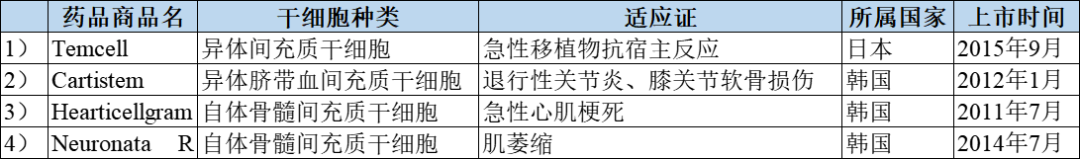 |  | 药品商品名 | 干细胞种类 | 适应证 | 所属国家 | 上市时间 |
|---|---|---|---|---|---|
| 1） | Temcell | 异体间充质干细胞 | 急性移植物抗宿主反应 | 日本 | 2015年9月 |
| 2） | Cartistem | 异体脐带血间充质干细胞 | 退行性关节炎、膝关节软骨损伤 | 韩国 | 2012年1月 |
| 3） | Hearticellgram | 自体骨髓间充质干细胞 | 急性心肌梗死 | 韩国 | 2011年7月 |
| 4） | Neuronata R | 自体骨髓间充质干细胞 | 肌萎缩 | 韩国 | 2014年7月 |